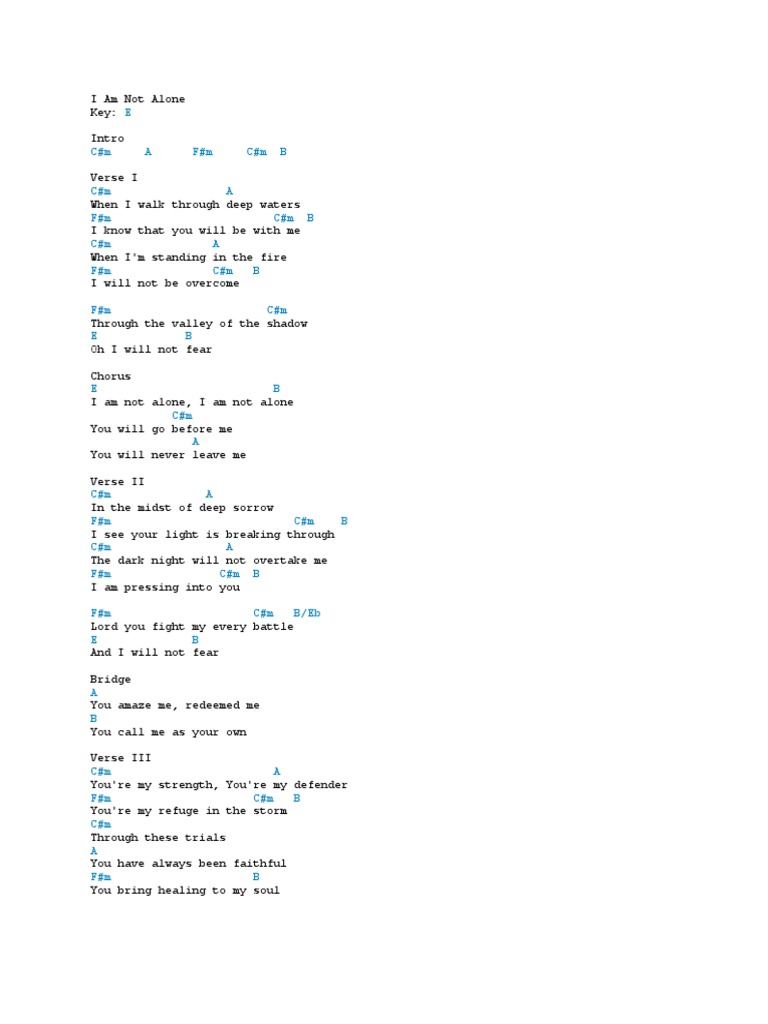 I Am Not Alone
Key: E

Intro
C#m      A       F#m      C#m  B

Verse I
C#m                  A
When I walk through deep waters
F#m                        C#m  B
I know that you will be with me
C#m                A
When I'm standing in the fire
F#m                C#m   B
I will not be overcome

F#m                       C#m
Through the valley of the shadow
E            B
Oh I will not fear

Chorus
E                           B
I am not alone, I am not alone
             C#m
You will go before me
                 A
You will never leave me

Verse II
C#m              A
In the midst of deep sorrow
F#m                           C#m    B
I see your light is breaking through
C#m                  A
The dark night will not overtake me
F#m                 C#m  B
I am pressing into you

F#m                     C#m   B/Eb
Lord you fight my every battle
E                 B
And I will not fear

Bridge
A
You amaze me, redeemed me
B
You call me as your own

Verse III
C#m                          A
You're my strength, You're my defender
F#m                     C#m   B
You're my refuge in the storm
C#m
Through these trials
A
You have always been faithful
F#m                      B
You bring healing to my soul